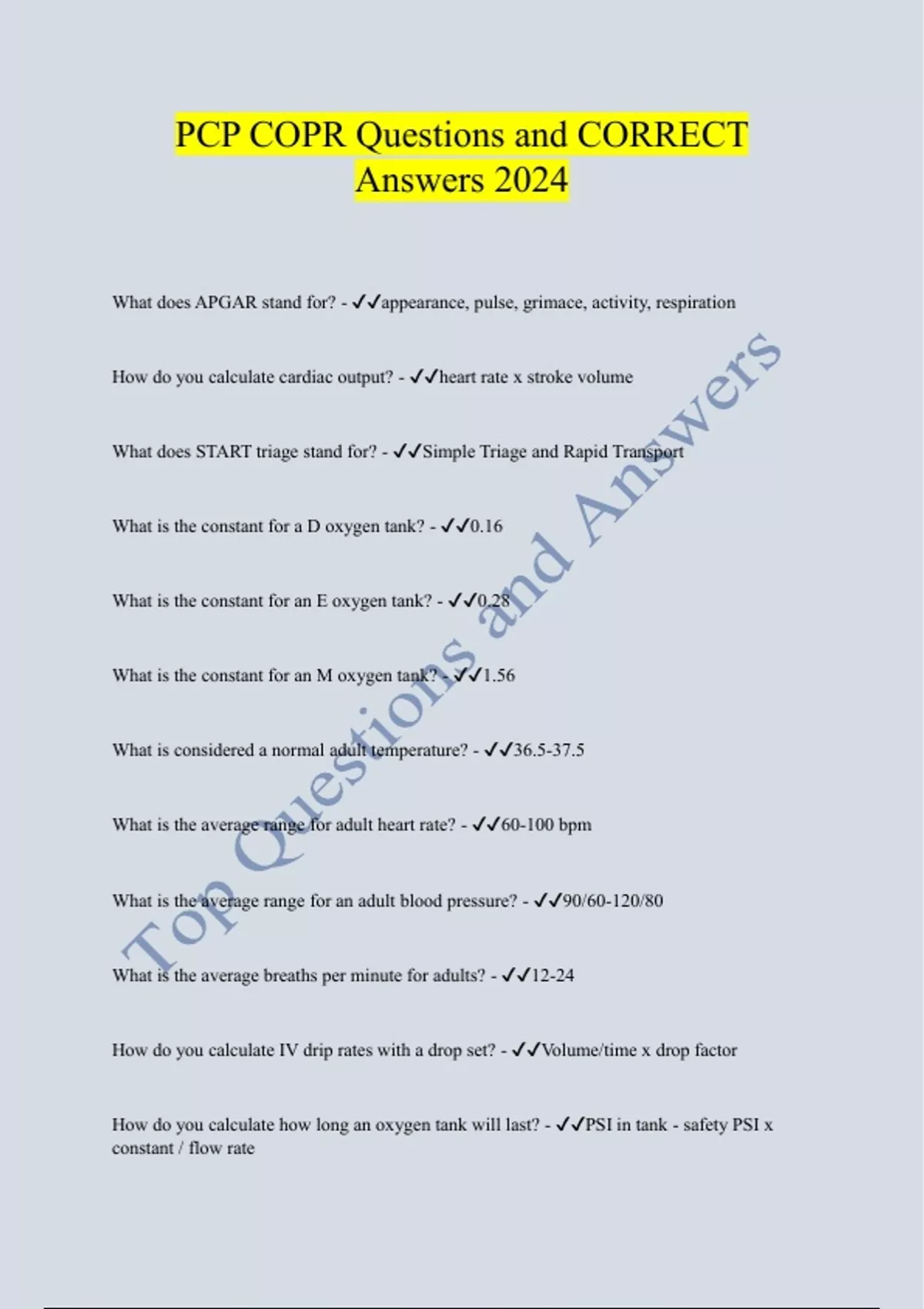 PCP COPR Questions and CORRECT Answers 2024

What does APGAR stand for? - ✓✓appearance, pulse, grimace, activity, respiration

How do you calculate cardiac output? - ✓✓heart rate x stroke volume

What does START triage stand for? - ✓✓Simple Triage and Rapid Transport

What is the constant for a D oxygen tank? - ✓✓0.16

What is the constant for an E oxygen tank? - ✓✓0.28

What is the constant for an M oxygen tank? - ✓✓1.56

What is considered a normal adult temperature? - ✓✓36.5-37.5

What is the average range for adult heart rate? - ✓✓60-100 bpm

What is the average range for an adult blood pressure? - ✓✓90/60-120/80

What is the average breaths per minute for adults? - ✓✓12-24

How do you calculate IV drip rates with a drop set? - ✓✓Volume/time x drop factor

How do you calculate how long an oxygen tank will last? - ✓✓PSI in tank - safety PSI x constant / flow rate

Top Questions and Answers